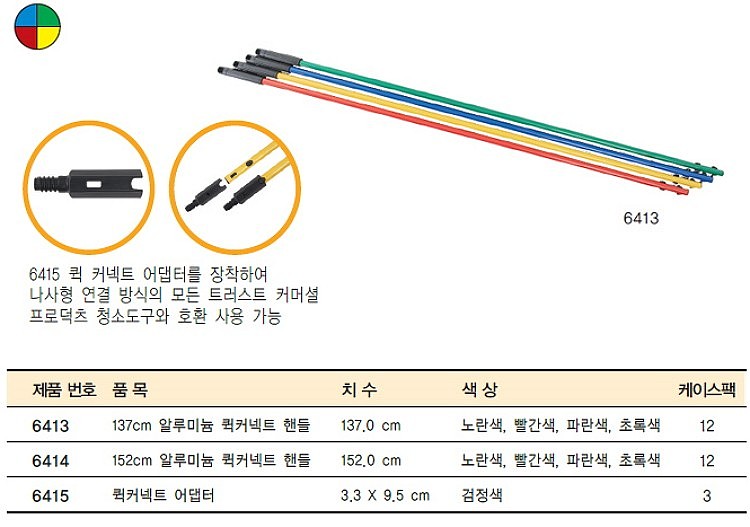 6413

6415 퀵 커넥트 어댑터를 장착하여
나사형 연결 방식의 모든 트러스트 커머셜
프로덕츠 청소도구와 호환 사용 가능

| 제품 번호 | 품 목 | 치 수 | 색 상 | 케이스팩 |
|---|---|---|---|---|
| 6413 | 137cm 알루미늄 퀵커넥트 핸들 | 137.0 cm | 노란색, 빨간색, 파란색, 초록색 | 12 |
| 6414 | 152cm 알루미늄 퀵커넥트 핸들 | 152.0 cm | 노란색, 빨간색, 파란색, 초록색 | 12 |
| 6415 | 퀵커넥트 어댑터 | 3.3 X 9.5 cm | 검정색 | 3 |